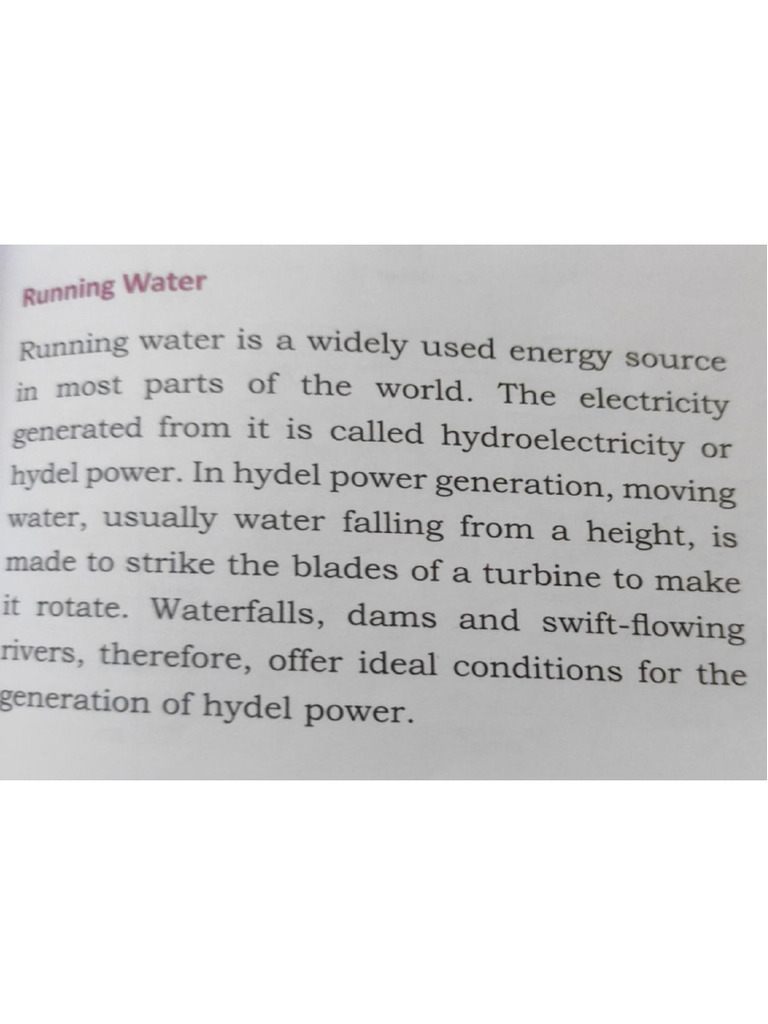 Running Water

Running water is a widely used energy source in most parts of the world. The electricity generated from it is called hydroelectricity or hydel power. In hydel power generation, moving water, usually water falling from a height, is made to strike the blades of a turbine to make it rotate. Waterfalls, dams and swift-flowing rivers, therefore, offer ideal conditions for the generation of hydel power.